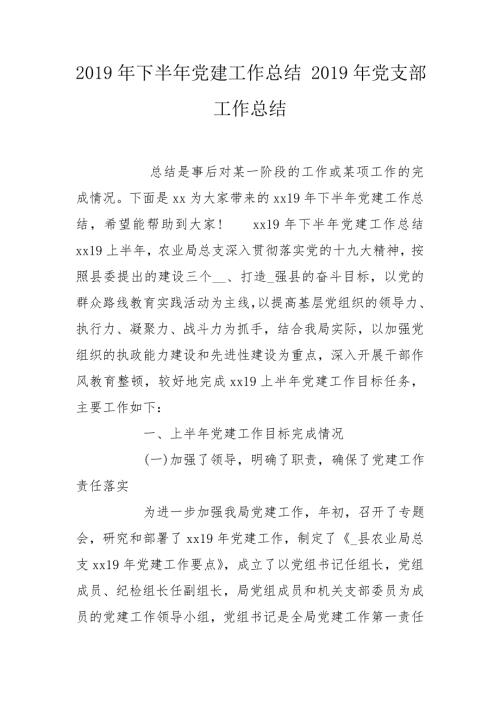 2019 年下半年党建工作总结 2019 年党支部工作总结

总结是事后对某一阶段的工作或某项工作的完成情况。下面是 xx 为大家带来的 xx19 年下半年党建工作总结，希望能帮助到大家！　xx19 年下半年党建工作总结 xx19 上半年，农业局总支深入贯彻落实党的十九大精神，按照县委提出的建设三个__、打造_强县的奋斗目标，以党的群众路线教育实践活动为主线，以提高基层党组织的领导力、执行力、凝聚力、战斗力为抓手，结合我局实际，以加强党组织的执政能力建设和先进性建设为重点，深入开展干部作风教育整顿，较好地完成 xx19 上半年党建工作目标任务，主要工作如下：

一、上半年党建工作目标完成情况

(一)加强了领导，明确了职责，确保了党建工作责任落实

为进一步加强我局党建工作，年初，召开了专题会，研究和部署了 xx19 年党建工作，制定了《_县农业局总支 xx19 年党建工作要点》，成立了以党组书记任组长，党组成员、纪检组长任副组长，局党组成员和机关支部委员为成员的党建工作领导小组，党组书记是全局党建工作第一责任